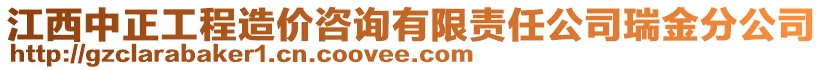 江西中正工程造价咨询有限责任公司瑞金分公司
http://gzclarabaker1.cn.coovee.com